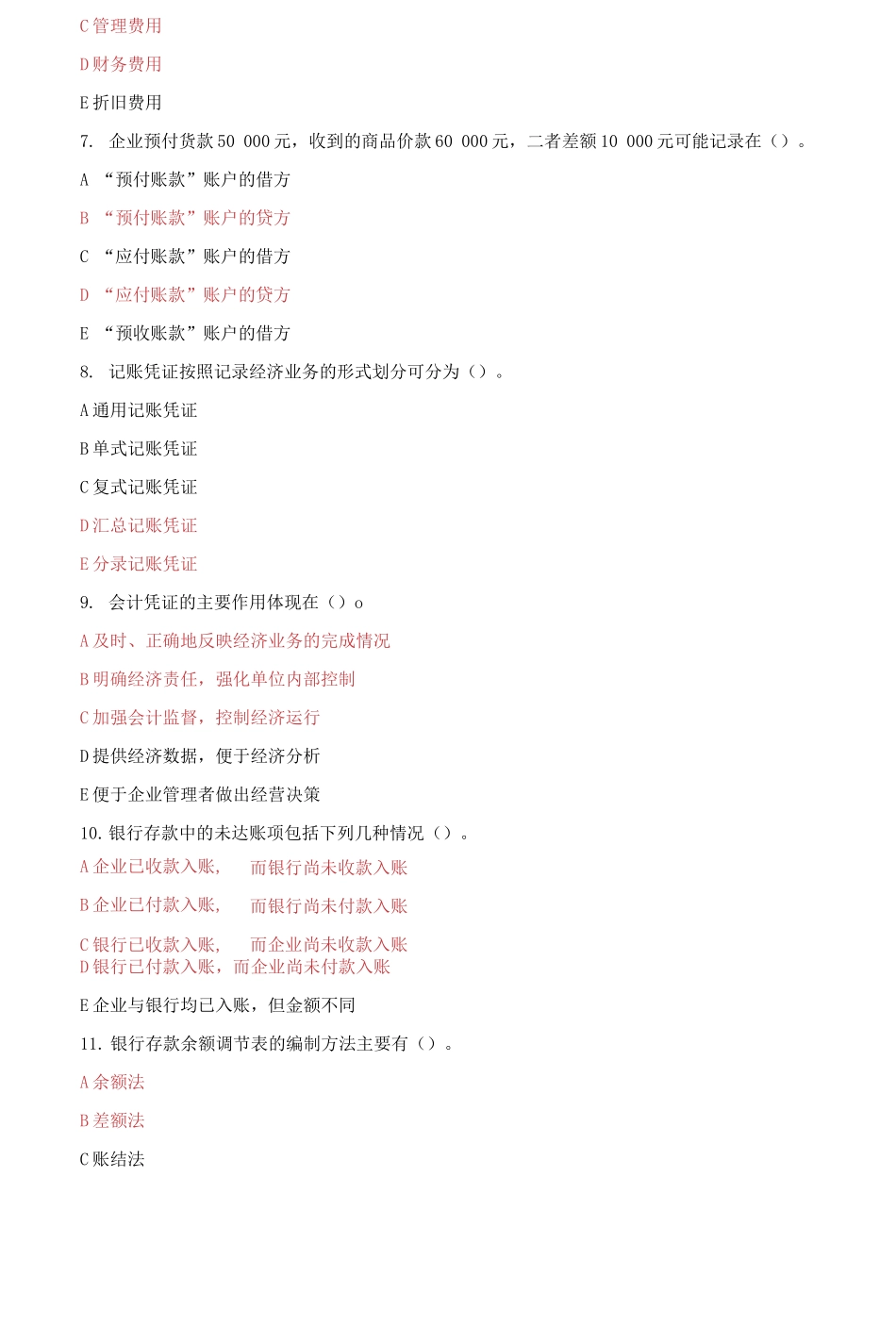 C 管理费用

D 财务费用

E 折旧费用

7. 企业预付货款 50 000 元，收到的商品价款 60 000 元，二者差额 10 000 元可能记录在（）。

A “预付账款”账户的借方

B “预付账款”账户的贷方

C “应付账款”账户的借方

D “应付账款”账户的贷方

E “预收账款”账户的借方

8. 记账凭证按照记录经济业务的形式划分可分为（）。

A 通用记账凭证

B 单式记账凭证

C 复式记账凭证

D 汇总记账凭证

E 分录记账凭证

9. 会计凭证的主要作用体现在（）o

A 及时、正确地反映经济业务的完成情况

B 明确经济责任，强化单位内部控制

C 加强会计监督，控制经济运行

D 提供经济数据，便于经济分析

E 便于企业管理者做出经营决策

10. 银行存款中的未达账项包括下列几种情况（）。

A 企业已收款入账， 而银行尚未收款入账

B 企业已付款入账， 而银行尚未付款入账

C 银行已收款入账， 而企业尚未收款入账
D 银行已付款入账，而企业尚未付款入账

E 企业与银行均已入账，但金额不同

11. 银行存款余额调节表的编制方法主要有（）。

A 余额法

B 差额法

C 账结法